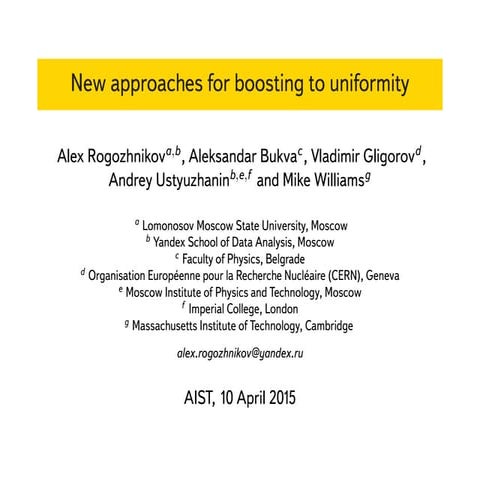 New approaches for boosting to uniformity

Alex Rogozhnikov$^{a,b}$, Aleksandar Bukva$^{c}$, Vladimir Gligorov$^{d}$, Andrey Ustyuzhanin$^{b,e,f}$ and Mike Williams$^{g}$

$^{a}$ Lomonosov Moscow State University, Moscow
$^{b}$ Yandex School of Data Analysis, Moscow
$^{c}$ Faculty of Physics, Belgrade
$^{d}$ Organisation Européenne pour la Recherche Nucléaire (CERN), Geneva
$^{e}$ Moscow Institute of Physics and Technology, Moscow
$^{f}$ Imperial College, London
$^{g}$ Massachusetts Institute of Technology, Cambridge

alex.rogozhnikov@yandex.ru

AIST, 10 April 2015